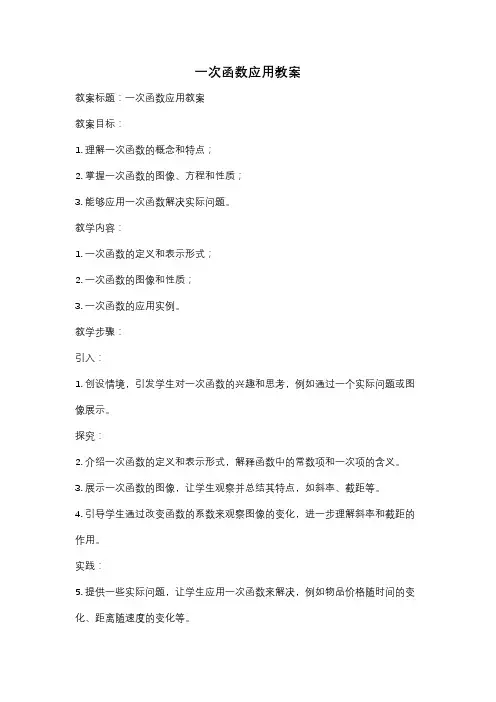 一次函数应用教案

教案标题：一次函数应用教案

教案目标：

1. 理解一次函数的概念和特点；

2. 掌握一次函数的图像、方程和性质；

3. 能够应用一次函数解决实际问题。

教学内容：

1. 一次函数的定义和表示形式；

2. 一次函数的图像和性质；

3. 一次函数的应用实例。

教学步骤：

引入：

1. 创设情境，引发学生对一次函数的兴趣和思考，例如通过一个实际问题或图像展示。

探究：

2. 介绍一次函数的定义和表示形式，解释函数中的常数项和一次项的含义。

3. 展示一次函数的图像，让学生观察并总结其特点，如斜率、截距等。

4. 引导学生通过改变函数的系数来观察图像的变化，进一步理解斜率和截距的作用。

实践：

5. 提供一些实际问题，让学生应用一次函数来解决，例如物品价格随时间的变化、距离随速度的变化等。